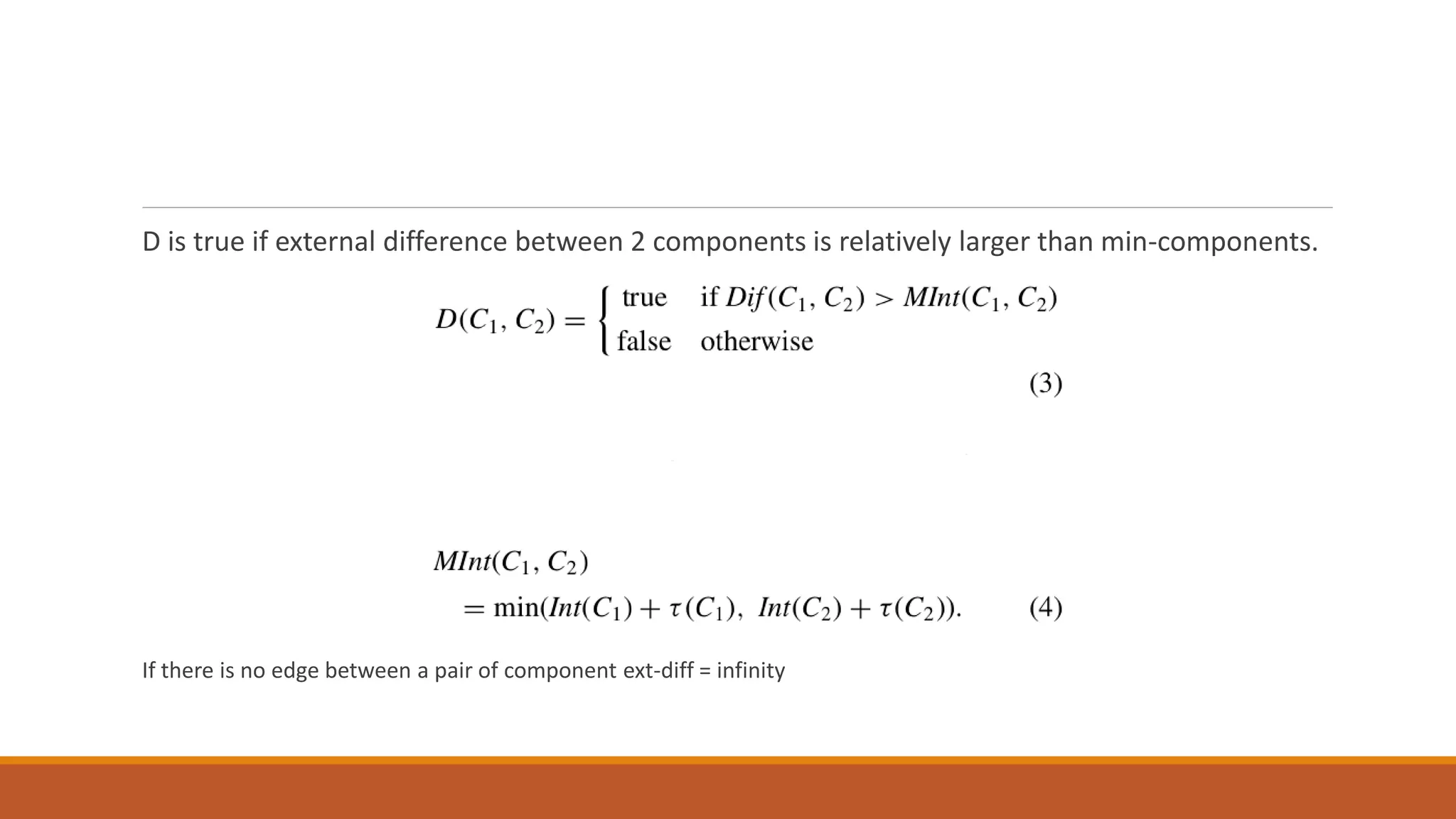 D is true if external difference between 2 components is relatively larger than min-components.

$D(C_1, C_2) = \begin{cases} \text{true} & \text{if } Dif(C_1, C_2) > MInt(C_1, C_2) \\ \text{false} & \text{otherwise} \end{cases}$ (3)

$MInt(C_1, C_2)$
$= \min(Int(C_1) + \tau(C_1),\ Int(C_2) + \tau(C_2)).$ (4)

If there is no edge between a pair of component ext-diff = infinity